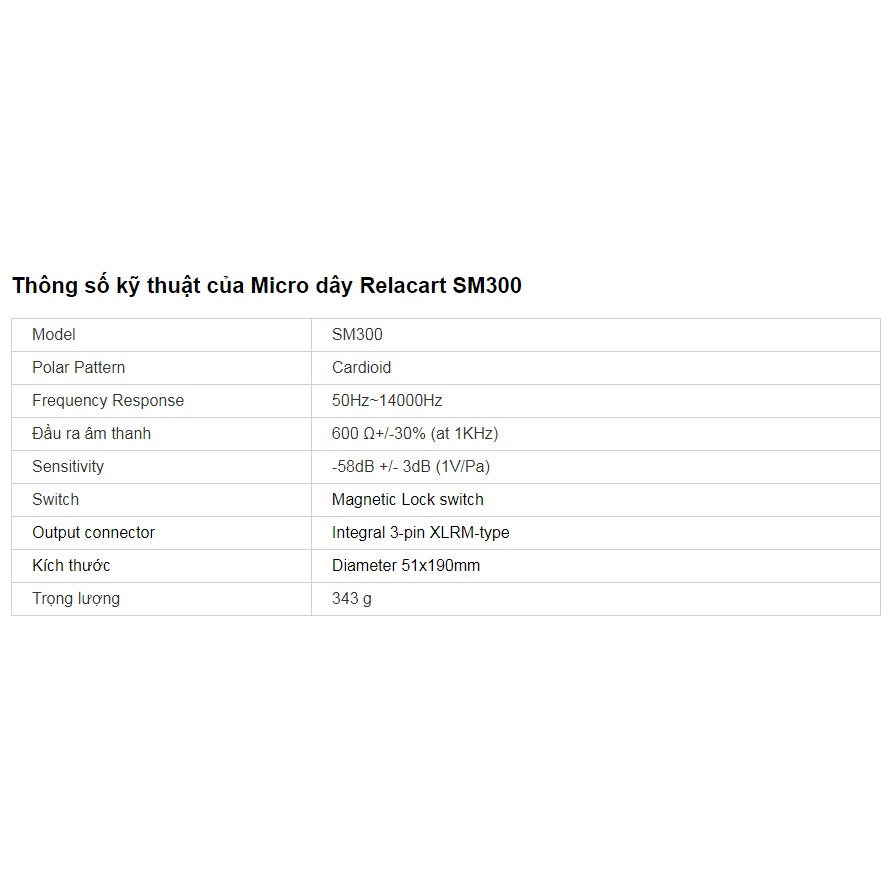 Thông số kỹ thuật của Micro dây Relacart SM300

| Model | SM300 |
|---|---|
| Polar Pattern | Cardioid |
| Frequency Response | 50Hz~14000Hz |
| Đầu ra âm thanh | 600 Ω+/-30% (at 1KHz) |
| Sensitivity | -58dB +/- 3dB (1V/Pa) |
| Switch | Magnetic Lock switch |
| Output connector | Integral 3-pin XLRM-type |
| Kích thước | Diameter 51x190mm |
| Trọng lượng | 343 g |